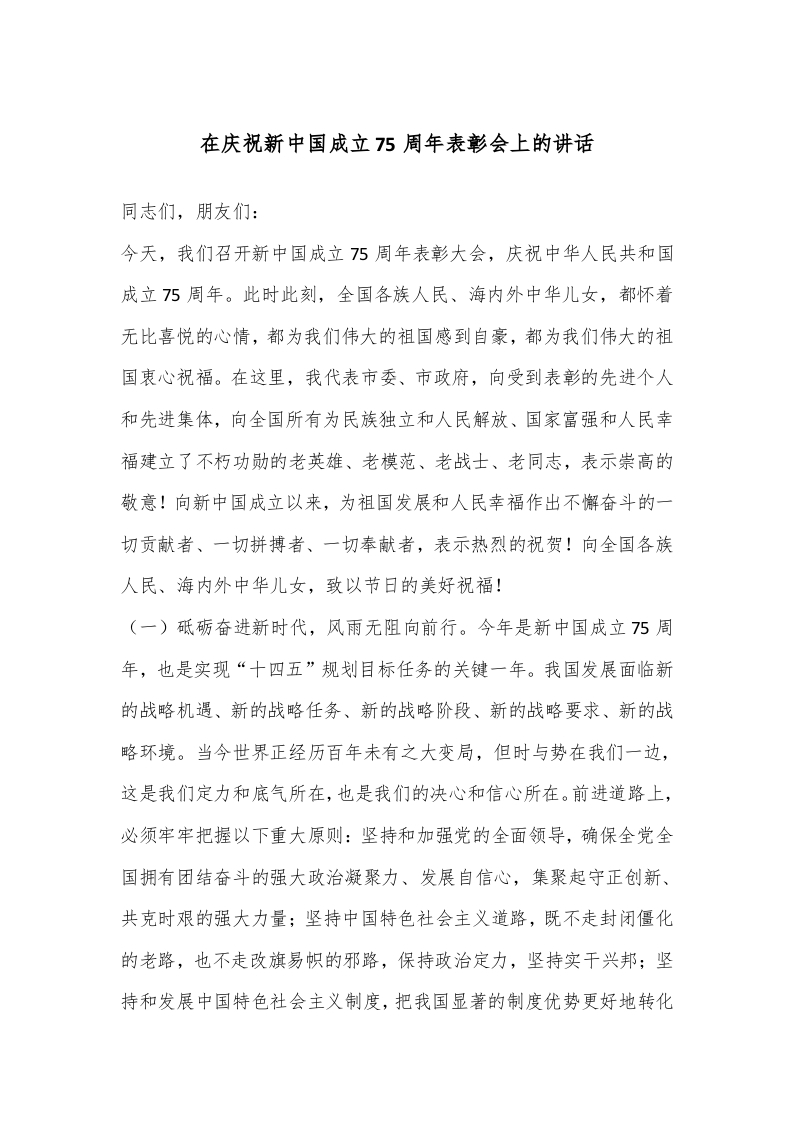 在庆祝新中国成立75周年表彰会上的讲话

同志们，朋友们：

今天，我们召开新中国成立75周年表彰大会，庆祝中华人民共和国成立75周年。此时此刻，全国各族人民、海内外中华儿女，都怀着无比喜悦的心情，都为我们伟大的祖国感到自豪，都为我们伟大的祖国衷心祝福。在这里，我代表市委、市政府，向受到表彰的先进个人和先进集体，向全国所有为民族独立和人民解放、国家富强和人民幸福建立了不朽功勋的老英雄、老模范、老战士、老同志，表示崇高的敬意！向新中国成立以来，为祖国发展和人民幸福作出不懈奋斗的一切贡献者、一切拼搏者、一切奉献者，表示热烈的祝贺！向全国各族人民、海内外中华儿女，致以节日的美好祝福！

（一）砥砺奋进新时代，风雨无阻向前行。今年是新中国成立75周年，也是实现“十四五”规划目标任务的关键一年。我国发展面临新的战略机遇、新的战略任务、新的战略阶段、新的战略要求、新的战略环境。当今世界正经历百年未有之大变局，但时与势在我们一边，这是我们定力和底气所在，也是我们的决心和信心所在。前进道路上，必须牢牢把握以下重大原则：坚持和加强党的全面领导，确保全党全国拥有团结奋斗的强大政治凝聚力、发展自信心，集聚起守正创新、共克时艰的强大力量；坚持中国特色社会主义道路，既不走封闭僵化的老路，也不走改旗易帜的邪路，保持政治定力，坚持实干兴邦；坚持和发展中国特色社会主义制度，把我国显著的制度优势更好地转化